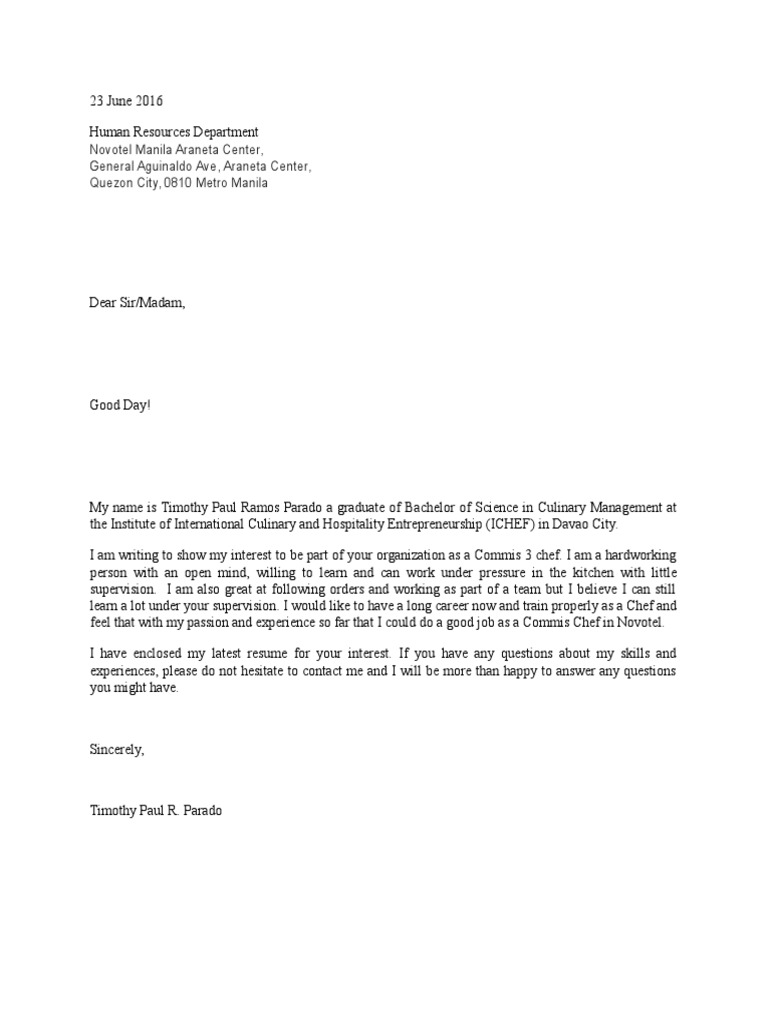 23 June 2016

Human Resources Department
Novotel Manila Araneta Center,
General Aguinaldo Ave, Araneta Center,
Quezon City, 0810 Metro Manila

Dear Sir/Madam,

Good Day!

My name is Timothy Paul Ramos Parado a graduate of Bachelor of Science in Culinary Management at the Institute of International Culinary and Hospitality Entrepreneurship (ICHEF) in Davao City.

I am writing to show my interest to be part of your organization as a Commis 3 chef. I am a hardworking person with an open mind, willing to learn and can work under pressure in the kitchen with little supervision. I am also great at following orders and working as part of a team but I believe I can still learn a lot under your supervision. I would like to have a long career now and train properly as a Chef and feel that with my passion and experience so far that I could do a good job as a Commis Chef in Novotel.

I have enclosed my latest resume for your interest. If you have any questions about my skills and experiences, please do not hesitate to contact me and I will be more than happy to answer any questions you might have.

Sincerely,

Timothy Paul R. Parado